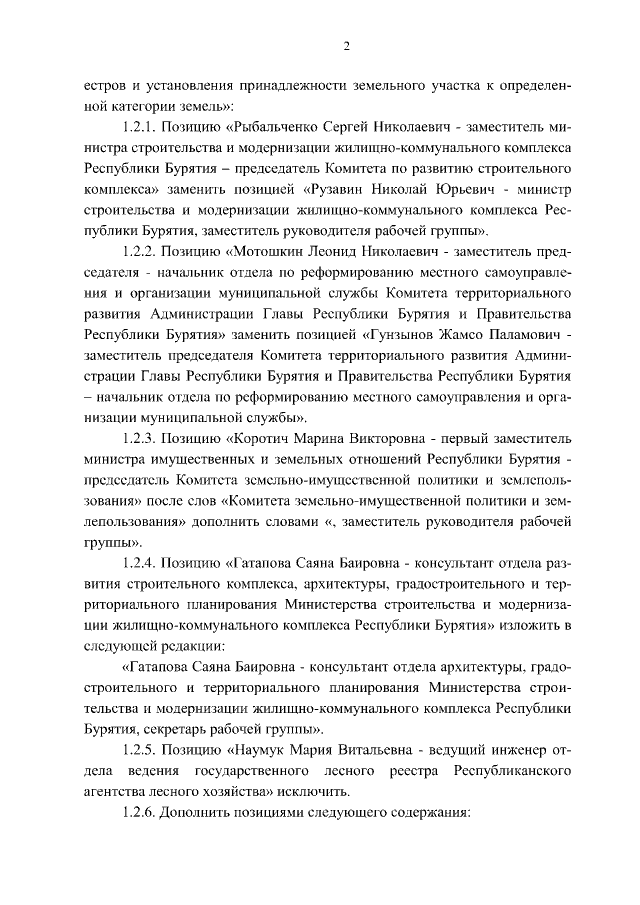 2

естров и установления принадлежности земельного участка к определенной категории земель»:

1.2.1. Позицию «Рыбальченко Сергей Николаевич - заместитель министра строительства и модернизации жилищно-коммунального комплекса Республики Бурятия – председатель Комитета по развитию строительного комплекса» заменить позицией «Рузавин Николай Юрьевич - министр строительства и модернизации жилищно-коммунального комплекса Республики Бурятия, заместитель руководителя рабочей группы».

1.2.2. Позицию «Мотошкин Леонид Николаевич - заместитель председателя - начальник отдела по реформированию местного самоуправления и организации муниципальной службы Комитета территориального развития Администрации Главы Республики Бурятия и Правительства Республики Бурятия» заменить позицией «Гунзынов Жамсо Паламович - заместитель председателя Комитета территориального развития Администрации Главы Республики Бурятия и Правительства Республики Бурятия – начальник отдела по реформированию местного самоуправления и организации муниципальной службы».

1.2.3. Позицию «Коротич Марина Викторовна - первый заместитель министра имущественных и земельных отношений Республики Бурятия - председатель Комитета земельно-имущественной политики и землепользования» после слов «Комитета земельно-имущественной политики и землепользования» дополнить словами «, заместитель руководителя рабочей группы».

1.2.4. Позицию «Гатапова Саяна Баировна - консультант отдела развития строительного комплекса, архитектуры, градостроительного и территориального планирования Министерства строительства и модернизации жилищно-коммунального комплекса Республики Бурятия» изложить в следующей редакции:

«Гатапова Саяна Баировна - консультант отдела архитектуры, градостроительного и территориального планирования Министерства строительства и модернизации жилищно-коммунального комплекса Республики Бурятия, секретарь рабочей группы».

1.2.5. Позицию «Наумук Мария Витальевна - ведущий инженер отдела ведения государственного лесного реестра Республиканского агентства лесного хозяйства» исключить.

1.2.6. Дополнить позициями следующего содержания: